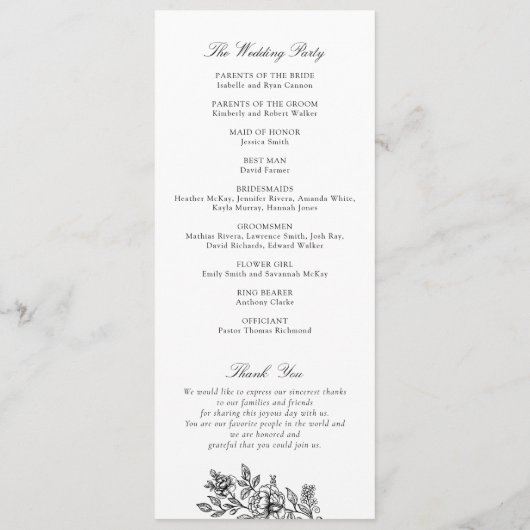 The Wedding Party

PARENTS OF THE BRIDE
Isabelle and Ryan Cannon

PARENTS OF THE GROOM
Kimberly and Robert Walker

MAID OF HONOR
Jessica Smith

BEST MAN
David Farmer

BRIDESMAIDS
Heather McKay, Jennifer Rivera, Amanda White, Kayla Murray, Hannah Jones

GROOMSMEN
Mathias Rivera, Lawrence Smith, Josh Ray, David Richards, Edward Walker

FLOWER GIRL
Emily Smith and Savannah McKay

RING BEARER
Anthony Clarke

OFFICIANT
Pastor Thomas Richmond

Thank You

We would like to express our sincerest thanks to our families and friends for sharing this joyous day with us. You are our favorite people in the world and we are honored and grateful that you could join us.